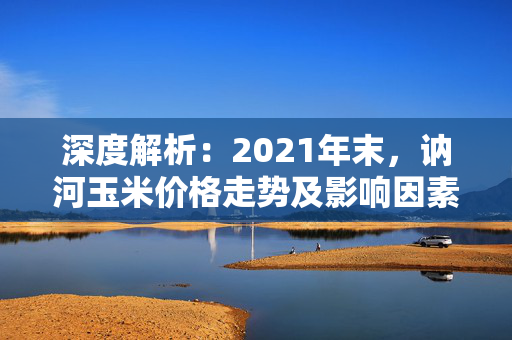 深度解析：2021年末，讷河玉米价格走势及影响因素